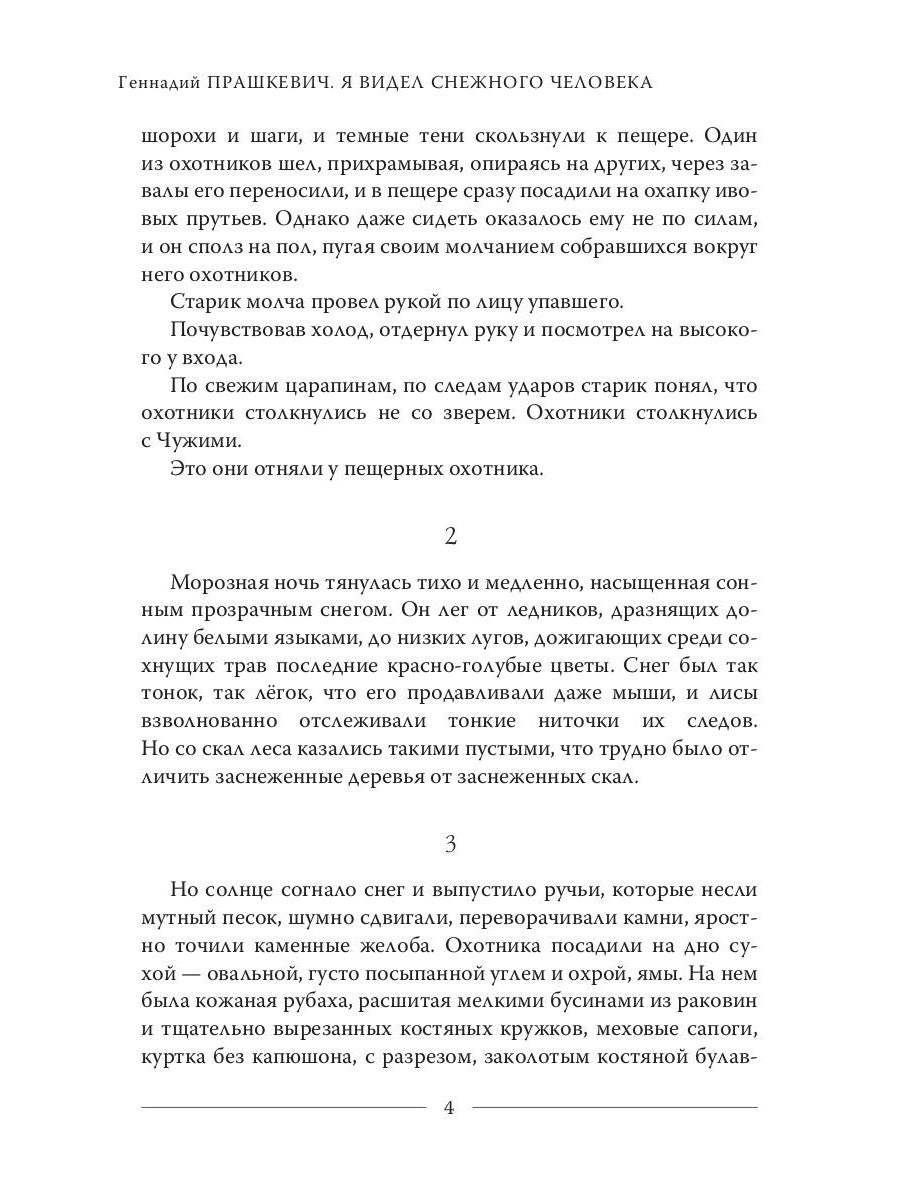 Геннадий ПРАШКЕВИЧ. Я ВИДЕЛ СНЕЖНОГО ЧЕЛОВЕКА

шорохи и шаги, и темные тени скользнули к пещере. Один из охотников шел, прихрамывая, опираясь на других, через завалы его переносили, и в пещере сразу посадили на охапку ивовых прутьев. Однако даже сидеть оказалось ему не по силам, и он сполз на пол, пугая своим молчанием собравшихся вокруг него охотников.

Старик молча провел рукой по лицу упавшего.

Почувствовав холод, отдернул руку и посмотрел на высокого у входа.

По свежим царапинам, по следам ударов старик понял, что охотники столкнулись не со зверем. Охотники столкнулись с Чужими.

Это они отняли у пещерных охотника.

2

Морозная ночь тянулась тихо и медленно, насыщенная сонным прозрачным снегом. Он лег от ледников, дразнящих долину белыми языками, до низких лугов, дожигающих среди сохнущих трав последние красно-голубые цветы. Снег был так тонок, так лёгок, что его продавливали даже мыши, и лисы взволнованно отслеживали тонкие ниточки их следов. Но со скал леса казались такими пустыми, что трудно было отличить заснеженные деревья от заснеженных скал.

3

Но солнце согнало снег и выпустило ручьи, которые несли мутный песок, шумно сдвигали, переворачивали камни, яростно точили каменные желоба. Охотника посадили на дно сухой — овальной, густо посыпанной углем и охрой, ямы. На нем была кожаная рубаха, расшитая мелкими бусинами из раковин и тщательно вырезанных костяных кружков, меховые сапоги, куртка без капюшона, с разрезом, заколотым костяной булав-

4